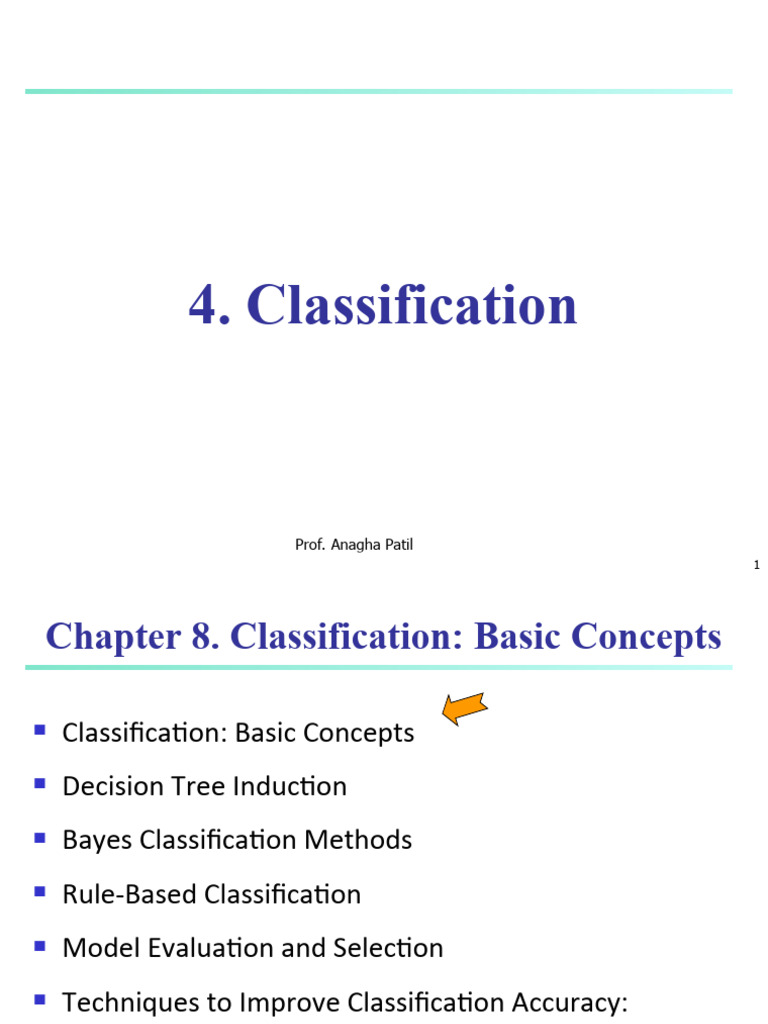 4. Classification

Prof. Anagha Patil

1

Chapter 8. Classification: Basic Concepts

• Classification: Basic Concepts
• Decision Tree Induction
• Bayes Classification Methods
• Rule-Based Classification
• Model Evaluation and Selection
• Techniques to Improve Classification Accuracy: